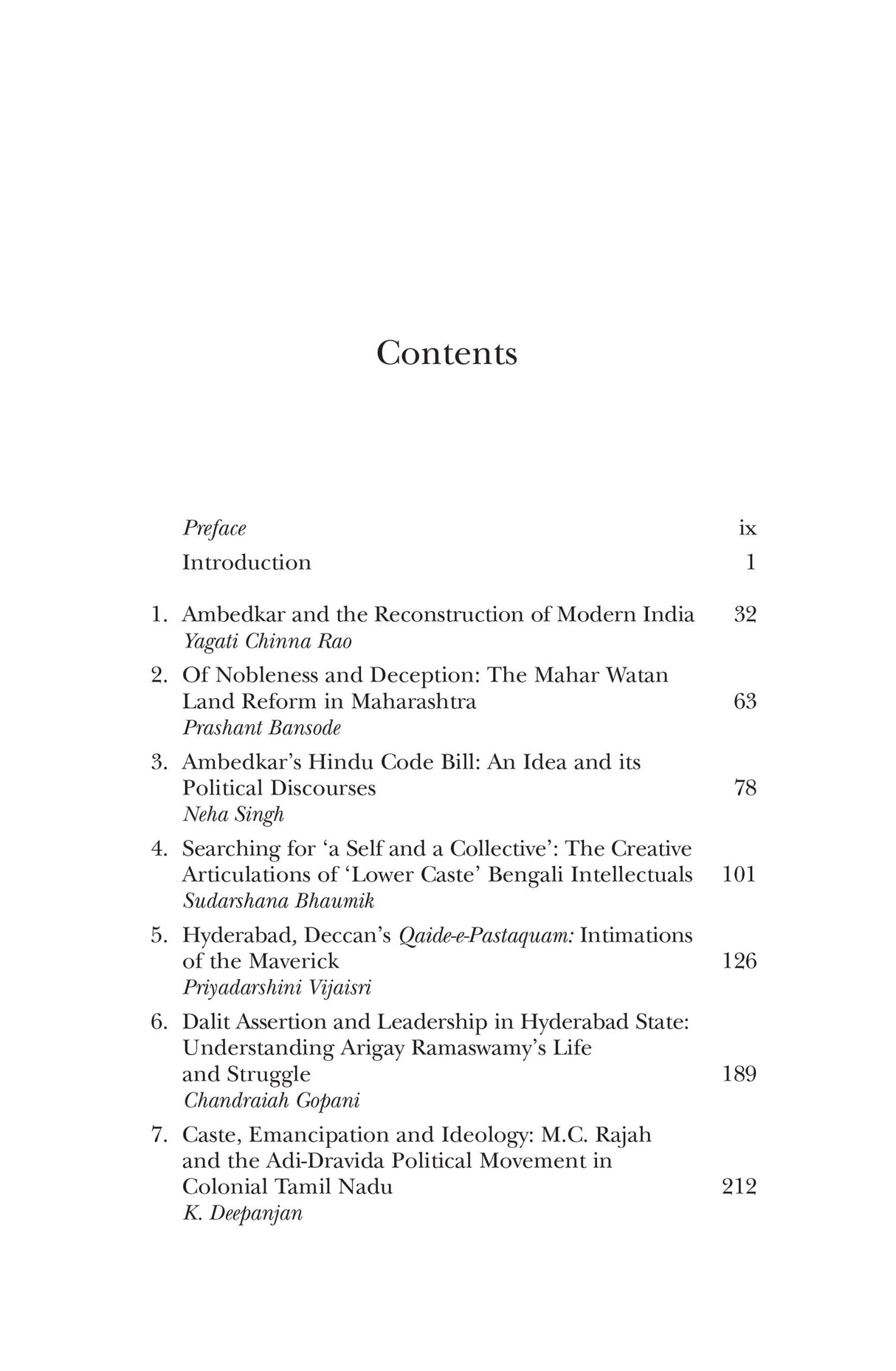 Contents

Preface ix

Introduction 1

1. Ambedkar and the Reconstruction of Modern India 32
Yagati Chinna Rao

2. Of Nobleness and Deception: The Mahar Watan Land Reform in Maharashtra 63
Prashant Bansode

3. Ambedkar's Hindu Code Bill: An Idea and its Political Discourses 78
Neha Singh

4. Searching for 'a Self and a Collective': The Creative Articulations of 'Lower Caste' Bengali Intellectuals 101
Sudarshana Bhaumik

5. Hyderabad, Deccan's Qaide-e-Pastaquam: Intimations of the Maverick 126
Priyadarshini Vijaisri

6. Dalit Assertion and Leadership in Hyderabad State: Understanding Arigay Ramaswamy's Life and Struggle 189
Chandraiah Gopani

7. Caste, Emancipation and Ideology: M.C. Rajah and the Adi-Dravida Political Movement in Colonial Tamil Nadu 212
K. Deepanjan